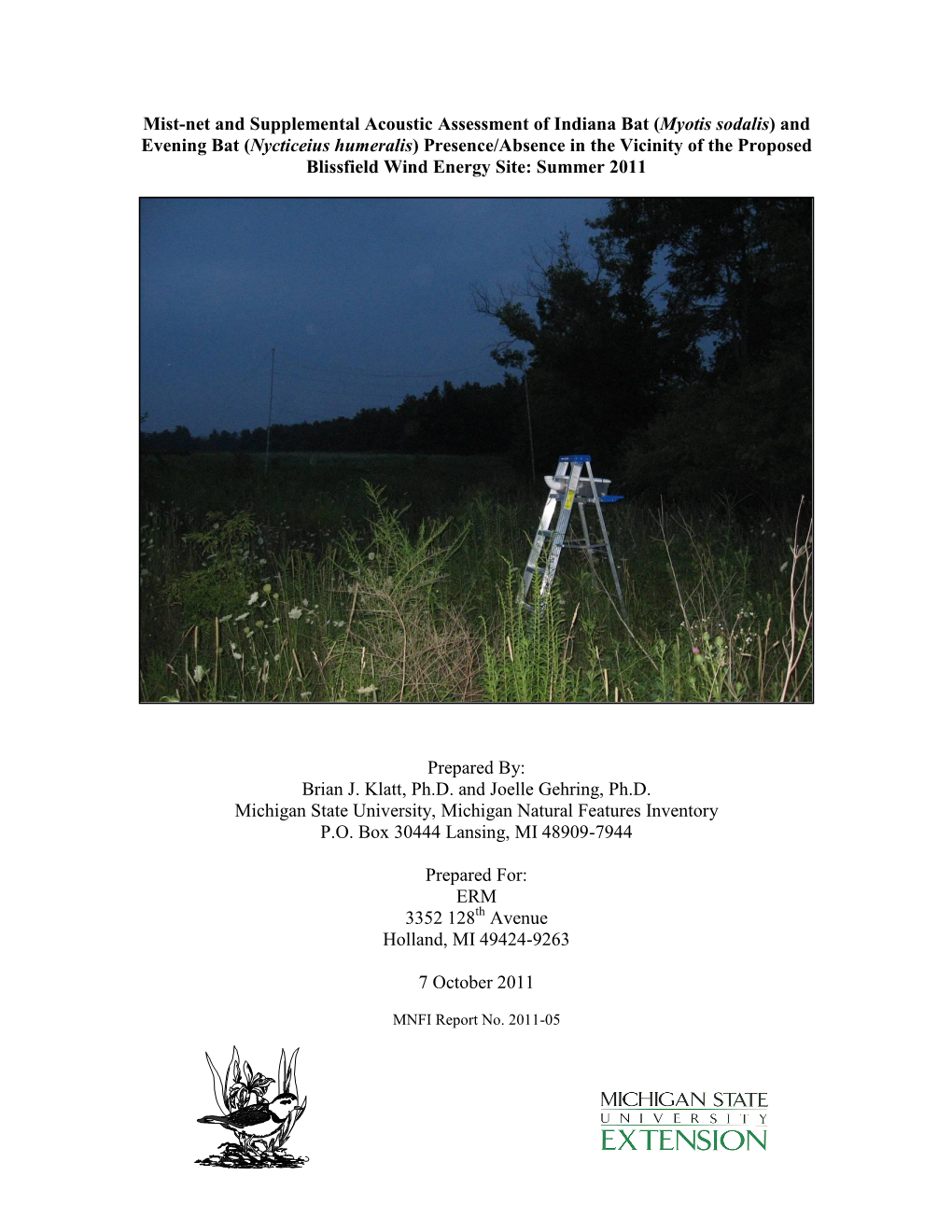 Mist-net and Supplemental Acoustic Assessment of Indiana Bat (Myotis sodalis) and Evening Bat (Nycticeius humeralis) Presence/Absence in the Vicinity of the Proposed Blissfield Wind Energy Site: Summer 2011

Prepared By:
Brian J. Klatt, Ph.D. and Joelle Gehring, Ph.D.
Michigan State University, Michigan Natural Features Inventory
P.O. Box 30444 Lansing, MI 48909-7944

Prepared For:
ERM
3352 128$^{th}$ Avenue
Holland, MI 49424-9263

7 October 2011

MNFI Report No. 2011-05

MICHIGAN STATE
UNIVERSITY
EXTENSION